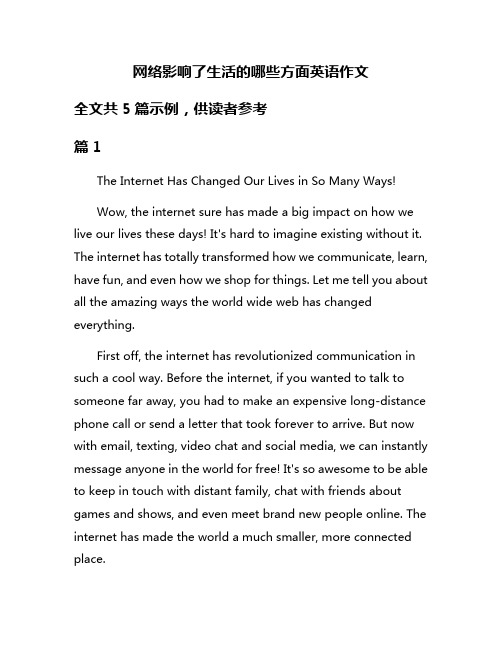 网络影响了生活的哪些方面英语作文

全文共 5 篇示例，供读者参考

篇 1

The Internet Has Changed Our Lives in So Many Ways!

Wow, the internet sure has made a big impact on how we live our lives these days! It's hard to imagine existing without it. The internet has totally transformed how we communicate, learn, have fun, and even how we shop for things. Let me tell you about all the amazing ways the world wide web has changed everything.

First off, the internet has revolutionized communication in such a cool way. Before the internet, if you wanted to talk to someone far away, you had to make an expensive long-distance phone call or send a letter that took forever to arrive. But now with email, texting, video chat and social media, we can instantly message anyone in the world for free! It's so awesome to be able to keep in touch with distant family, chat with friends about games and shows, and even meet brand new people online. The internet has made the world a much smaller, more connected place.